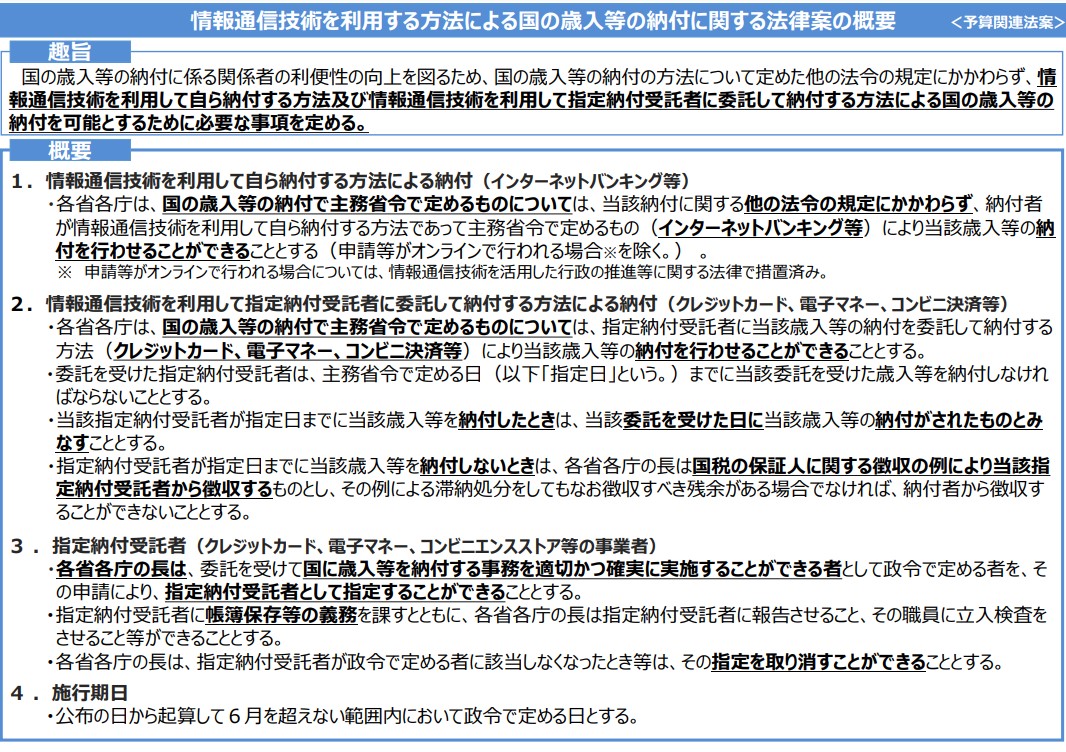 情報通信技術を利用する方法による国の歳入等の納付に関する法律案の概要 ＜予算関連法案＞

趣旨

国の歳入等の納付に係る関係者の利便性の向上を図るため、国の歳入等の納付の方法について定めた他の法令の規定にかかわらず、情報通信技術を利用して自ら納付する方法及び情報通信技術を利用して指定納付受託者に委託して納付する方法による国の歳入等の納付を可能とするために必要な事項を定める。

概要

１．情報通信技術を利用して自ら納付する方法による納付（インターネットバンキング等）

・各省各庁は、国の歳入等の納付で主務省令で定めるものについては、当該納付に関する他の法令の規定にかかわらず、納付者が情報通信技術を利用して自ら納付する方法であって主務省令で定めるもの（インターネットバンキング等）により当該歳入等の納付を行わせることができることとする（申請等がオンラインで行われる場合※を除く。）。

※ 申請等がオンラインで行われる場合については、情報通信技術を活用した行政の推進等に関する法律で措置済み。

２．情報通信技術を利用して指定納付受託者に委託して納付する方法による納付（クレジットカード、電子マネー、コンビニ決済等）

・各省各庁は、国の歳入等の納付で主務省令で定めるものについては、指定納付受託者に当該歳入等の納付を委託して納付する方法（クレジットカード、電子マネー、コンビニ決済等）により当該歳入等の納付を行わせることができることとする。

・委託を受けた指定納付受託者は、主務省令で定める日（以下「指定日」という。）までに当該委託を受けた歳入等を納付しなければならないこととする。

・当該指定納付受託者が指定日までに当該歳入等を納付したときは、当該委託を受けた日に当該歳入等の納付がされたものとみなすこととする。

・指定納付受託者が指定日までに当該歳入等を納付しないときは、各省各庁の長は国税の保証人に関する徴収の例により当該指定納付受託者から徴収するものとし、その例による滞納処分をしてもなお徴収すべき残余がある場合でなければ、納付者から徴収することができないこととする。

３．指定納付受託者（クレジットカード、電子マネー、コンビニエンスストア等の事業者）

・各省各庁の長は、委託を受けて国に歳入等を納付する事務を適切かつ確実に実施することができる者として政令で定める者を、その申請により、指定納付受託者として指定することができることとする。

・指定納付受託者に帳簿保存等の義務を課すとともに、各省各庁の長は指定納付受託者に報告させること、その職員に立入検査をさせること等ができることとする。

・各省各庁の長は、指定納付受託者が政令で定める者に該当しなくなったとき等は、その指定を取り消すことができることとする。

４．施行期日

・公布の日から起算して６月を超えない範囲内において政令で定める日とする。